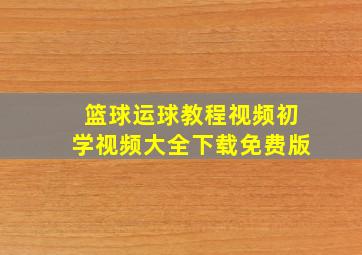 篮球运球教程视频初学视频大全下载免费版